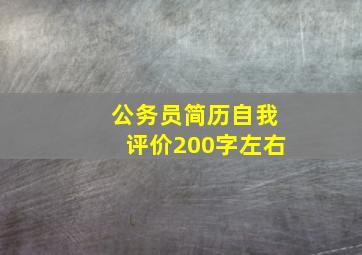 公务员简历自我评价200字左右